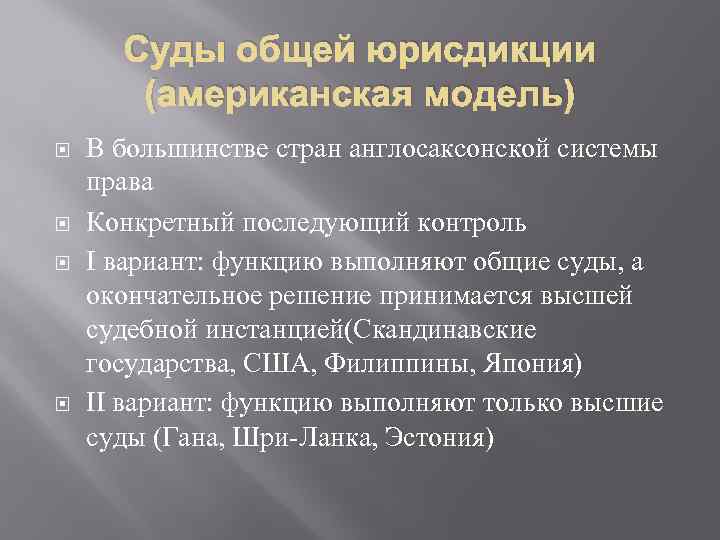 Суды общей юрисдикции (американская модель)

В большинстве стран англосаксонской системы права

Конкретный последующий контроль

I вариант: функцию выполняют общие суды, а окончательное решение принимается высшей судебной инстанцией(Скандинавские государства, США, Филиппины, Япония)

II вариант: функцию выполняют только высшие суды (Гана, Шри-Ланка, Эстония)